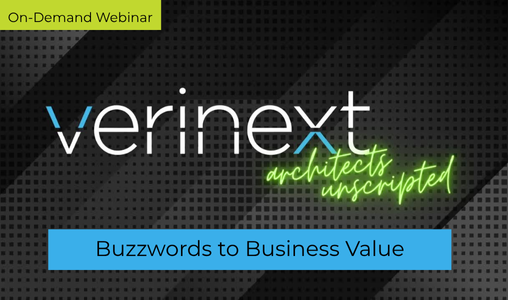 On-Demand Webinar

verinext

architects unscripted

Buzzwords to Business Value